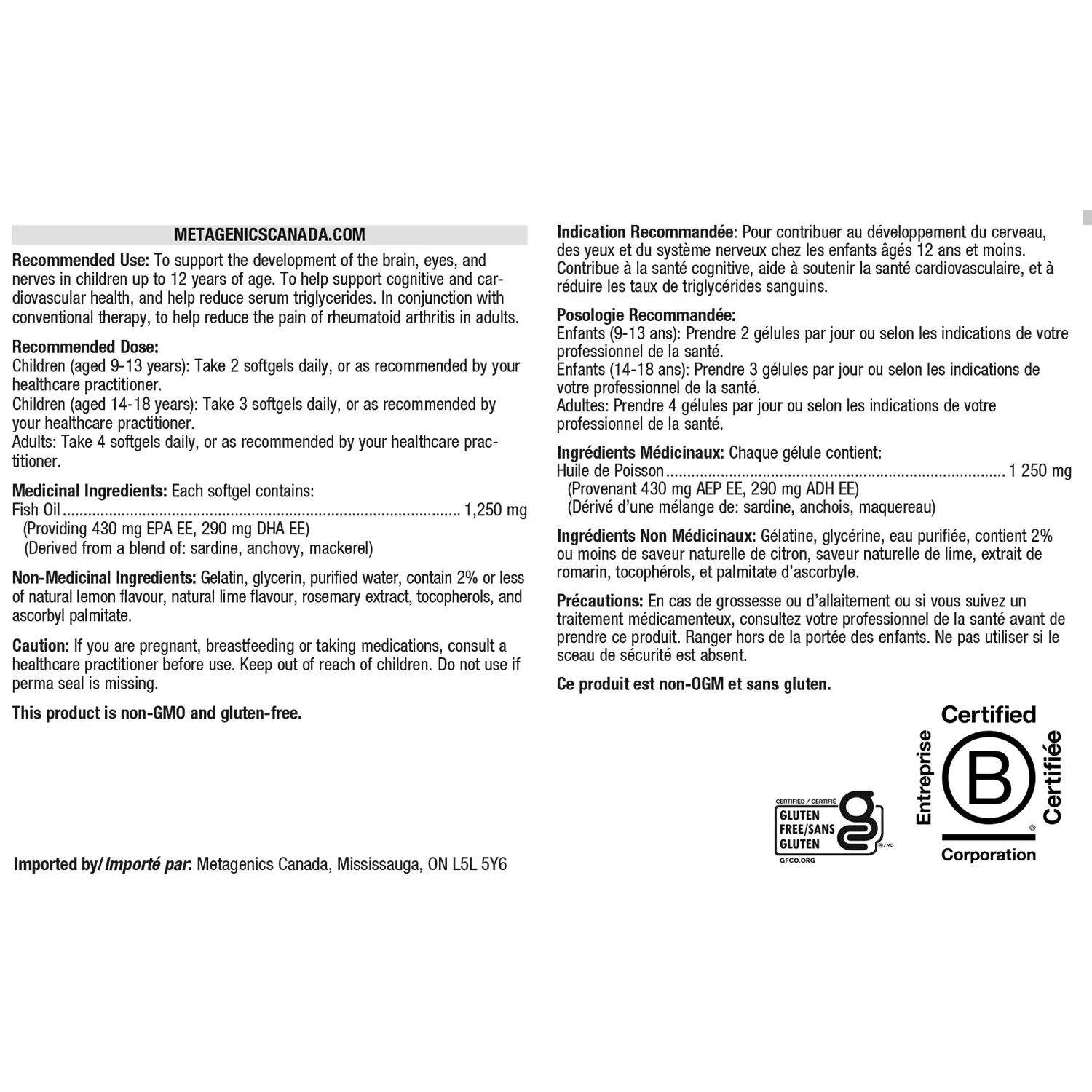 METAGENICSCANADA.COM

Recommended Use: To support the development of the brain, eyes, and nerves in children up to 12 years of age. To help support cognitive and cardiovascular health, and help reduce serum triglycerides. In conjunction with conventional therapy, to help reduce the pain of rheumatoid arthritis in adults.

Recommended Dose:
Children (aged 9-13 years): Take 2 softgels daily, or as recommended by your healthcare practitioner.
Children (aged 14-18 years): Take 3 softgels daily, or as recommended by your healthcare practitioner.
Adults: Take 4 softgels daily, or as recommended by your healthcare practitioner.

Medicinal Ingredients: Each softgel contains:
Fish Oil 1,250 mg
(Providing 430 mg EPA EE, 290 mg DHA EE)
(Derived from a blend of: sardine, anchovy, mackerel)

Non-Medicinal Ingredients: Gelatin, glycerin, purified water, contain 2% or less of natural lemon flavour, natural lime flavour, rosemary extract, tocopherols, and ascorbyl palmitate.

Caution: If you are pregnant, breastfeeding or taking medications, consult a healthcare practitioner before use. Keep out of reach of children. Do not use if perma seal is missing.

This product is non-GMO and gluten-free.

Imported by/Importé par: Metagenics Canada, Mississauga, ON L5L 5Y6

Indication Recommandée: Pour contribuer au développement du cerveau, des yeux et du système nerveux chez les enfants âgés 12 ans et moins. Contribue à la santé cognitive, aide à soutenir la santé cardiovasculaire, et à réduire les taux de triglycérides sanguins.

Posologie Recommandée:
Enfants (9-13 ans): Prendre 2 gélules par jour ou selon les indications de votre professionnel de la santé.
Enfants (14-18 ans): Prendre 3 gélules par jour ou selon les indications de votre professionnel de la santé.
Adultes: Prendre 4 gélules par jour ou selon les indications de votre professionnel de la santé.

Ingrédients Médicinaux: Chaque gélule contient:
Huile de Poisson 1 250 mg
(Provenant 430 mg AEP EE, 290 mg ADH EE)
(Dérivé d'une mélange de: sardine, anchois, maquereau)

Ingrédients Non Médicinaux: Gélatine, glycérine, eau purifiée, contient 2% ou moins de saveur naturelle de citron, saveur naturelle de lime, extrait de romarin, tocophérols, et palmitate d'ascorbyle.

Précautions: En cas de grossesse ou d'allaitement ou si vous suivez un traitement médicamenteux, consultez votre professionnel de la santé avant de prendre ce produit. Ranger hors de la portée des enfants. Ne pas utiliser si le sceau de sécurité est absent.

Ce produit est non-OGM et sans gluten.

CERTIFIED / CERTIFIÉ
GLUTEN FREE/SANS GLUTEN
GFCO.ORG

Certified
Entreprise
B
Certifiée
Corporation